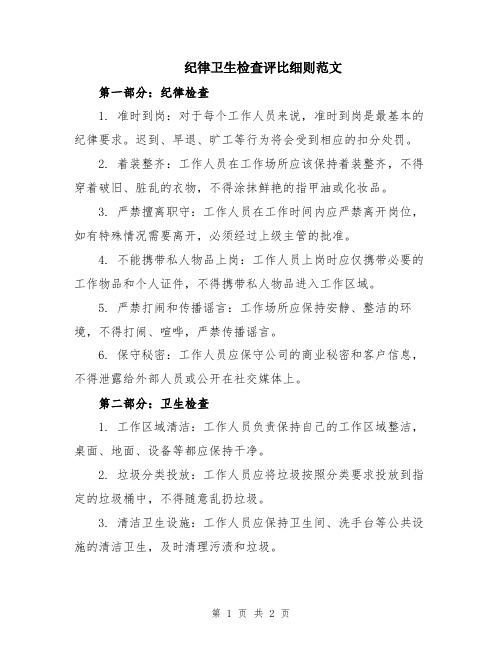 纪律卫生检查评比细则范文

第一部分：纪律检查

1. 准时到岗：对于每个工作人员来说，准时到岗是最基本的纪律要求。迟到、早退、旷工等行为将会受到相应的扣分处罚。

2. 着装整齐：工作人员在工作场所应该保持着装整齐，不得穿着破旧、脏乱的衣物，不得涂抹鲜艳的指甲油或化妆品。

3. 严禁擅离职守：工作人员在工作时间内应严禁离开岗位，如有特殊情况需要离开，必须经过上级主管的批准。

4. 不能携带私人物品上岗：工作人员上岗时应仅携带必要的工作物品和个人证件，不得携带私人物品进入工作区域。

5. 严禁打闹和传播谣言：工作场所应保持安静、整洁的环境，不得打闹、喧哗，严禁传播谣言。

6. 保守秘密：工作人员应保守公司的商业秘密和客户信息，不得泄露给外部人员或公开在社交媒体上。

第二部分：卫生检查

1. 工作区域清洁：工作人员负责保持自己的工作区域整洁，桌面、地面、设备等都应保持干净。

2. 垃圾分类投放：工作人员应将垃圾按照分类要求投放到指定的垃圾桶中，不得随意乱扔垃圾。

3. 清洁卫生设施：工作人员应保持卫生间、洗手台等公共设施的清洁卫生，及时清理污渍和垃圾。

第 1 页 共 2 页